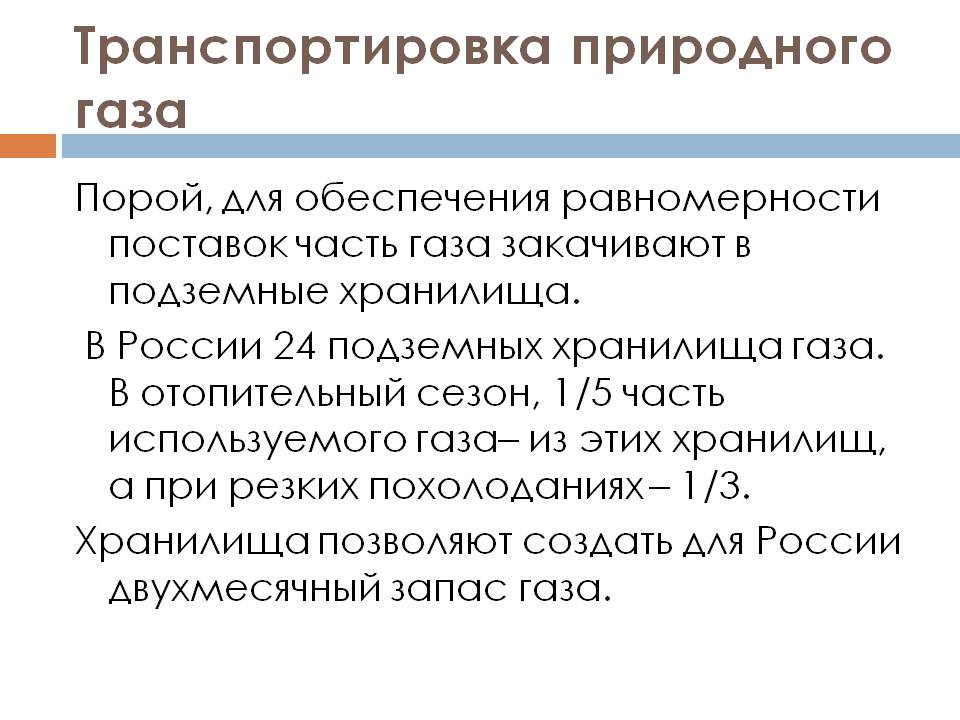 Транспортировка природного газа

Порой, для обеспечения равномерности поставок часть газа закачивают в подземные хранилища.

В России 24 подземных хранилища газа. В отопительный сезон, 1/5 часть используемого газа– из этих хранилищ, а при резких похолоданиях – 1/3.

Хранилища позволяют создать для России двухмесячный запас газа.